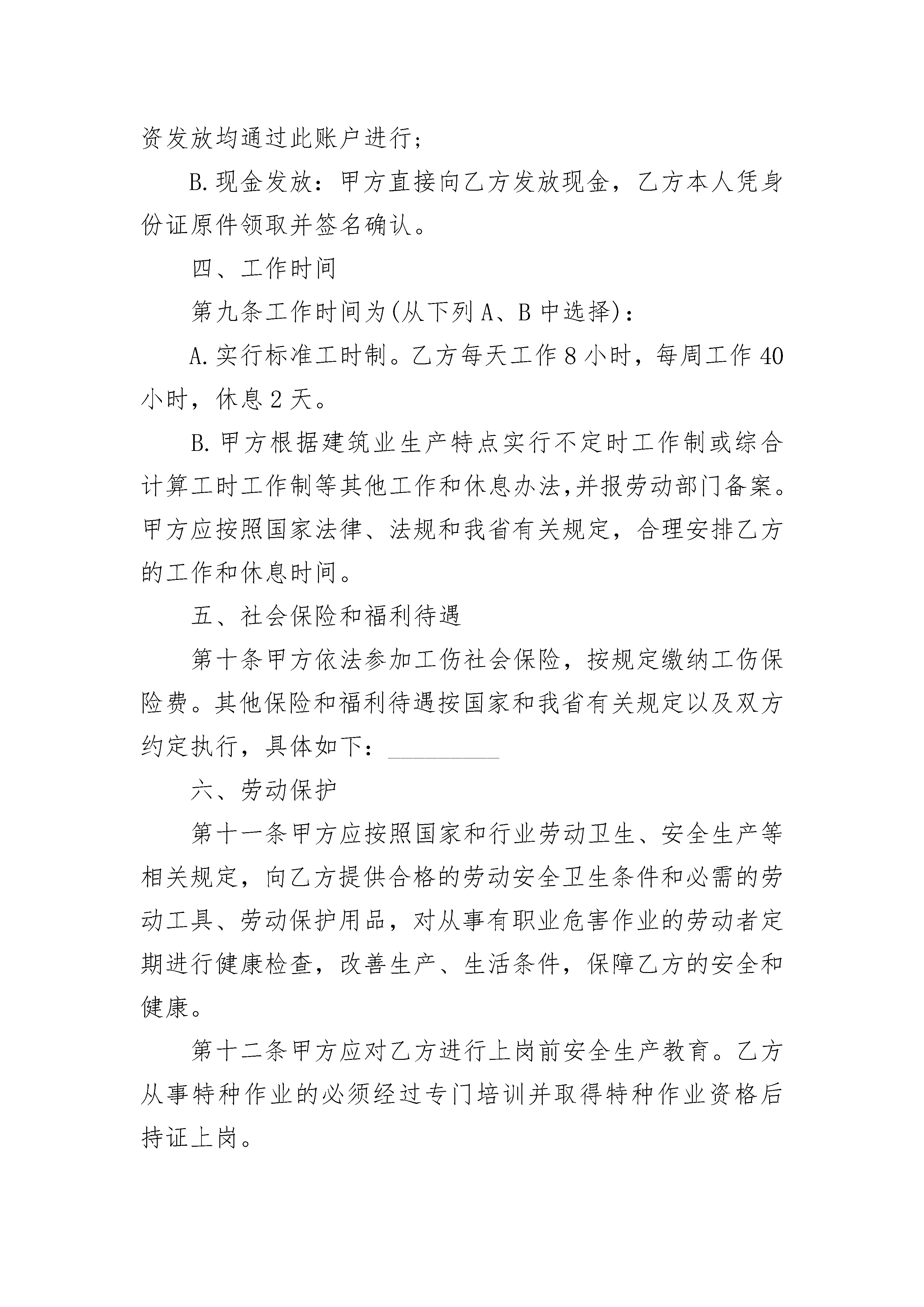 资发放均通过此账户进行;

B.现金发放：甲方直接向乙方发放现金，乙方本人凭身份证原件领取并签名确认。

四、工作时间

第九条工作时间为(从下列A、B中选择)：

A.实行标准工时制。乙方每天工作8小时，每周工作40小时，休息2天。

B.甲方根据建筑业生产特点实行不定时工作制或综合计算工时工作制等其他工作和休息办法,并报劳动部门备案。甲方应按照国家法律、法规和我省有关规定，合理安排乙方的工作和休息时间。

五、社会保险和福利待遇

第十条甲方依法参加工伤社会保险，按规定缴纳工伤保险费。其他保险和福利待遇按国家和我省有关规定以及双方约定执行，具体如下：__________

六、劳动保护

第十一条甲方应按照国家和行业劳动卫生、安全生产等相关规定，向乙方提供合格的劳动安全卫生条件和必需的劳动工具、劳动保护用品，对从事有职业危害作业的劳动者定期进行健康检查，改善生产、生活条件，保障乙方的安全和健康。

第十二条甲方应对乙方进行上岗前安全生产教育。乙方从事特种作业的必须经过专门培训并取得特种作业资格后持证上岗。